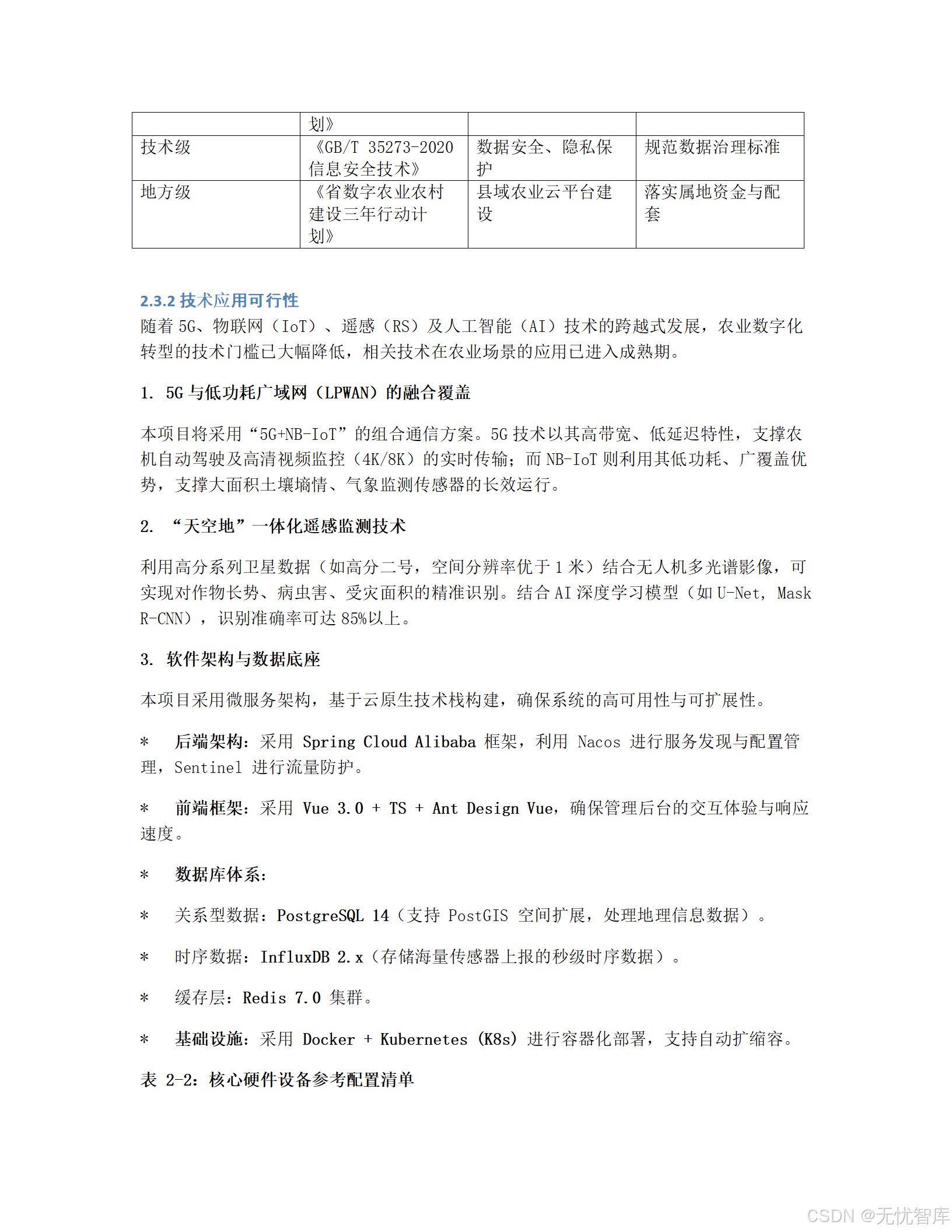 | | 划》 | | |
|---|---|---|---|
| 技术级 | 《GB/T 35273-2020 信息安全技术》 | 数据安全、隐私保护 | 规范数据治理标准 |
| 地方级 | 《省数字农业农村建设三年行动计划》 | 县域农业云平台建设 | 落实属地资金与配套 |

2.3.2 技术应用可行性

随着 5G、物联网（IoT）、遥感（RS）及人工智能（AI）技术的跨越式发展，农业数字化转型的技术门槛已大幅降低，相关技术在农业场景的应用已进入成熟期。

1. 5G 与低功耗广域网（LPWAN）的融合覆盖

本项目将采用“5G+NB-IoT”的组合通信方案。5G 技术以其高带宽、低延迟特性，支撑农机自动驾驶及高清视频监控（4K/8K）的实时传输；而 NB-IoT 则利用其低功耗、广覆盖优势，支撑大面积土壤墒情、气象监测传感器的长效运行。

2. “天空地”一体化遥感监测技术

利用高分系列卫星数据（如高分二号，空间分辨率优于 1 米）结合无人机多光谱影像，可实现对作物长势、病虫害、受灾面积的精准识别。结合 AI 深度学习模型（如 U-Net, Mask R-CNN），识别准确率可达 85%以上。

3. 软件架构与数据底座

本项目采用微服务架构，基于云原生技术栈构建，确保系统的高可用性与可扩展性。

* 后端架构：采用 Spring Cloud Alibaba 框架，利用 Nacos 进行服务发现与配置管理，Sentinel 进行流量防护。

* 前端框架：采用 Vue 3.0 + TS + Ant Design Vue，确保管理后台的交互体验与响应速度。

* 数据库体系：

* 关系型数据：PostgreSQL 14（支持 PostGIS 空间扩展，处理地理信息数据）。

* 时序数据：InfluxDB 2.x（存储海量传感器上报的秒级时序数据）。

* 缓存层：Redis 7.0 集群。

* 基础设施：采用 Docker + Kubernetes (K8s) 进行容器化部署，支持自动扩缩容。

表 2-2：核心硬件设备参考配置清单

CSDN @无忧智库